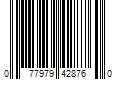 0 77979 42876 0